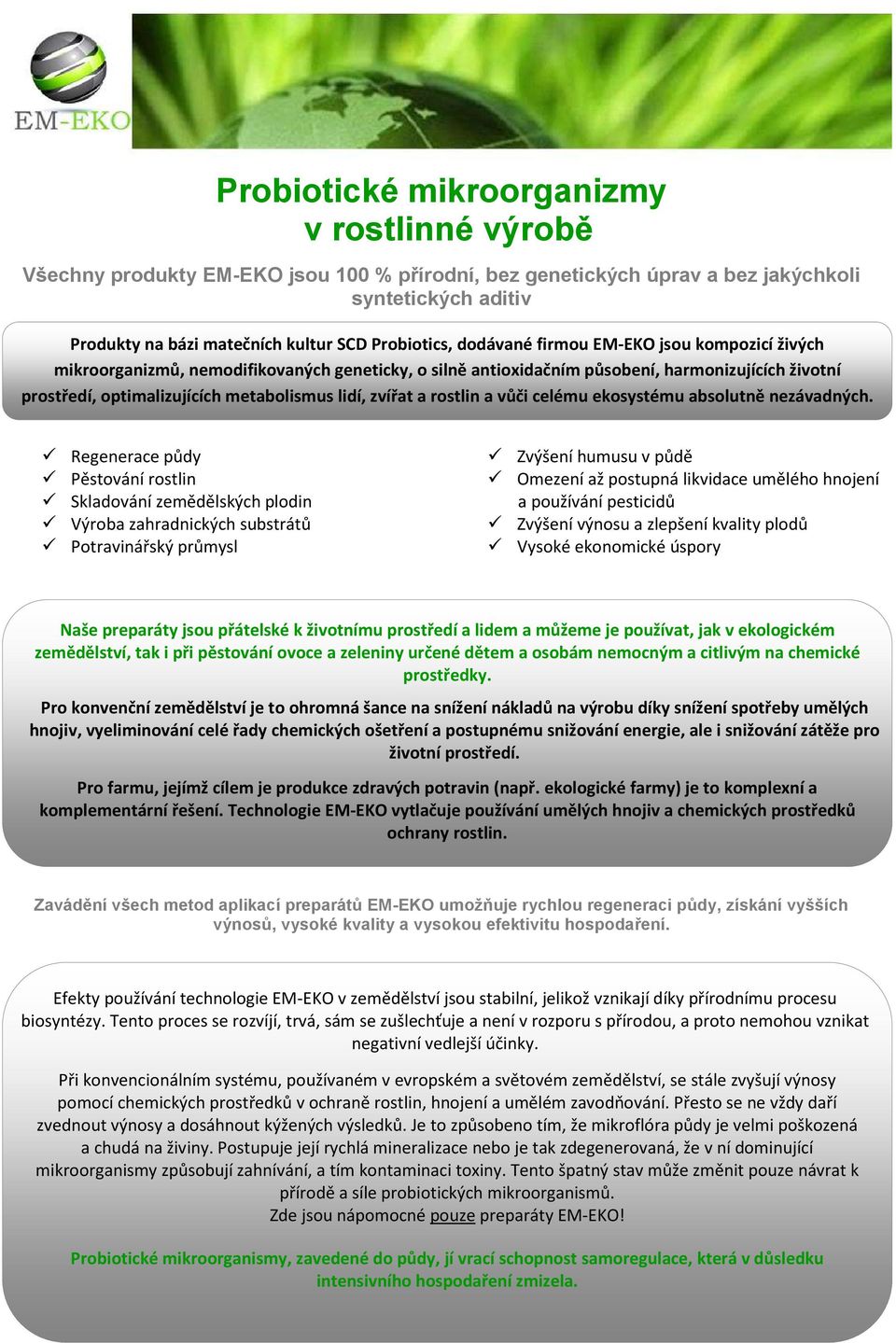 EM-EKO

Probiotické mikroorganizmy v rostlinné výrobě

Všechny produkty EM-EKO jsou 100 % přírodní, bez genetických úprav a bez jakýchkoli syntetických aditiv

Produkty na bázi matečních kultur SCD Probiotics, dodávané firmou EM-EKO jsou kompozicí živých mikroorganizmů, nemodifikovaných geneticky, o silně antioxidačním působení, harmonizujících životní prostředí, optimalizujících metabolismus lidí, zvířat a rostlin a vůči celému ekosystému absolutně nezávadných.

✓ Regenerace půdy
✓ Pěstování rostlin
✓ Skladování zemědělských plodin
✓ Výroba zahradnických substrátů
✓ Potravinářský průmysl

✓ Zvýšení humusu v půdě
✓ Omezení až postupná likvidace umělého hnojení a používání pesticidů
✓ Zvýšení výnosu a zlepšení kvality plodů
✓ Vysoké ekonomické úspory

Naše preparáty jsou přátelské k životnímu prostředí a lidem a můžeme je používat, jak v ekologickém zemědělství, tak i při pěstování ovoce a zeleniny určené dětem a osobám nemocným a citlivým na chemické prostředky.

Pro konvenční zemědělství je to ohromná šance na snížení nákladů na výrobu díky snížení spotřeby umělých hnojiv, vyeliminování celé řady chemických ošetření a postupnému snižování energie, ale i snižování zátěže pro životní prostředí.

Pro farmu, jejímž cílem je produkce zdravých potravin (např. ekologické farmy) je to komplexní a komplementární řešení. Technologie EM-EKO vytlačuje používání umělých hnojiv a chemických prostředků ochrany rostlin.

Zavádění všech metod aplikací preparátů EM-EKO umožňuje rychlou regeneraci půdy, získání vyšších výnosů, vysoké kvality a vysokou efektivitu hospodaření.

Efekty používání technologie EM-EKO v zemědělství jsou stabilní, jelikož vznikají díky přírodnímu procesu biosyntézy. Tento proces se rozvíjí, trvá, sám se zušlechťuje a není v rozporu s přírodou, a proto nemohou vznikat negativní vedlejší účinky.

Při konvencionálním systému, používaném v evropském a světovém zemědělství, se stále zvyšují výnosy pomocí chemických prostředků v ochraně rostlin, hnojení a umělém zavodňování. Přesto se ne vždy daří zvednout výnosy a dosáhnout kýžených výsledků. Je to způsobeno tím, že mikroflóra půdy je velmi poškozená a chudá na živiny. Postupuje její rychlá mineralizace nebo je tak zdegenerovaná, že v ní dominující mikroorganismy způsobují zahnívání, a tím kontaminaci toxiny. Tento špatný stav může změnit pouze návrat k přírodě a síle probiotických mikroorganismů.
Zde jsou nápomocné pouze preparáty EM-EKO!

Probiotické mikroorganismy, zavedené do půdy, jí vrací schopnost samoregulace, která v důsledku intensivního hospodaření zmizela.